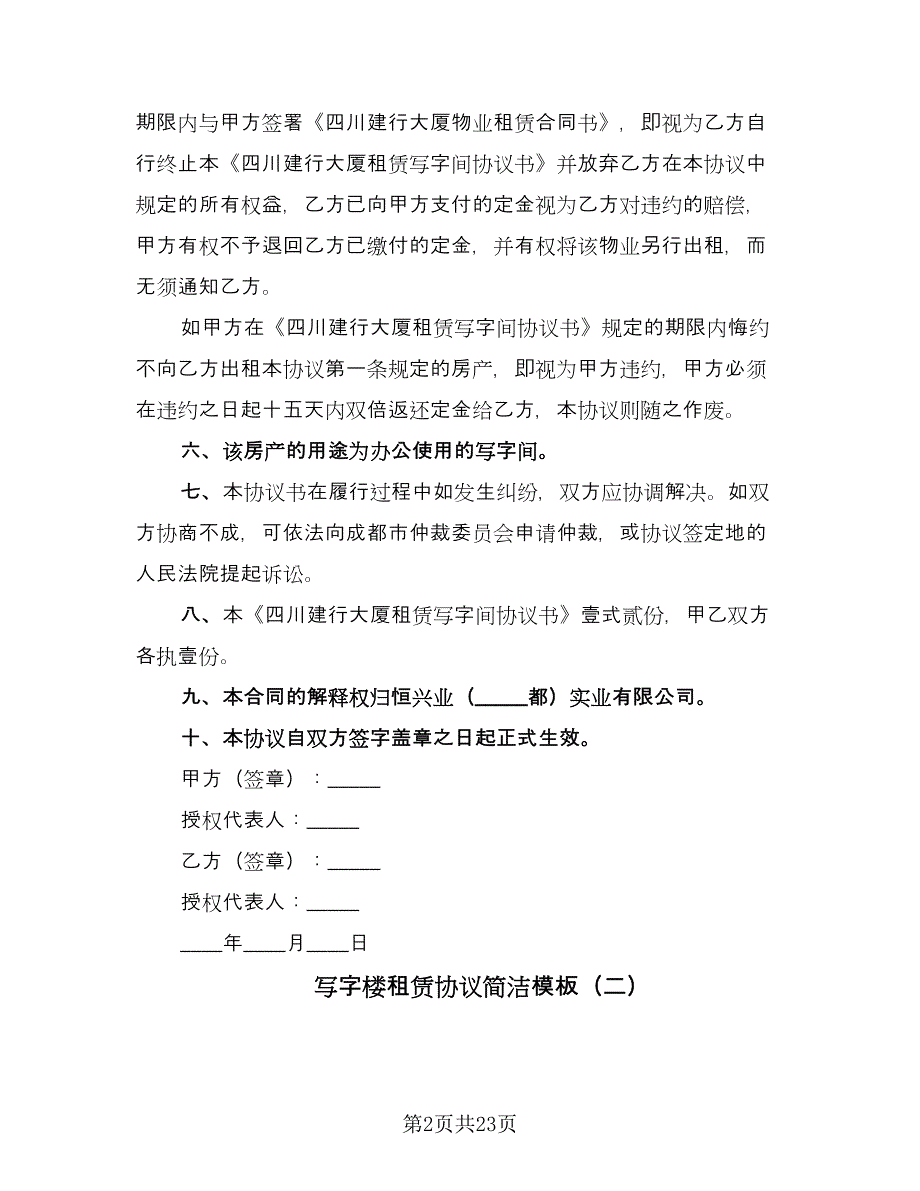 期限内与甲方签署《四川建行大厦物业租赁合同书》，即视为乙方自行终止本《四川建行大厦租赁写字间协议书》并放弃乙方在本协议中规定的所有权益，乙方已向甲方支付的定金视为乙方对违约的赔偿，甲方有权不予退回乙方已缴付的定金，并有权将该物业另行出租，而无须通知乙方。

如甲方在《四川建行大厦租赁写字间协议书》规定的期限内悔约不向乙方出租本协议第一条规定的房产，即视为甲方违约，甲方必须在违约之日起十五天内双倍返还定金给乙方，本协议则随之作废。

六、该房产的用途为办公使用的写字间。

七、本协议书在履行过程中如发生纠纷，双方应协调解决。如双方协商不成，可依法向成都市仲裁委员会申请仲裁，或协议签定地的人民法院提起诉讼。

八、本《四川建行大厦租赁写字间协议书》壹式贰份，甲乙双方各执壹份。

九、本合同的解释权归恒兴业（_____都）实业有限公司。

十、本协议自双方签字盖章之日起正式生效。

甲方（签章）：_____

授权代表人：_____

乙方（签章）：_____

授权代表人：_____

____年____月____日

写字楼租赁协议简洁模板（二）

第2页共23页